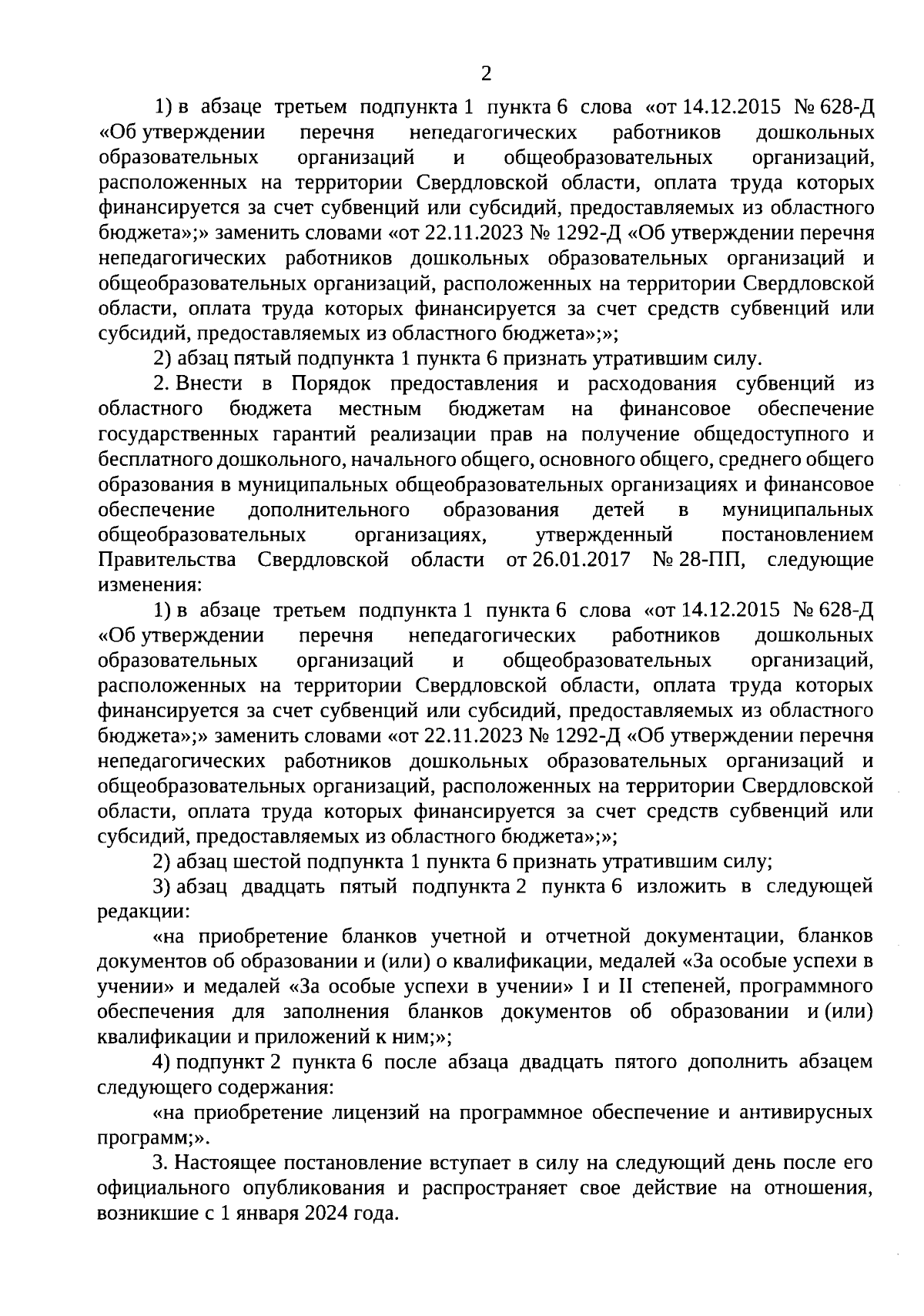 2

1) в абзаце третьем подпункта 1 пункта 6 слова «от 14.12.2015 № 628-Д «Об утверждении перечня непедагогических работников дошкольных образовательных организаций и общеобразовательных организаций, расположенных на территории Свердловской области, оплата труда которых финансируется за счет субвенций или субсидий, предоставляемых из областного бюджета»;» заменить словами «от 22.11.2023 № 1292-Д «Об утверждении перечня непедагогических работников дошкольных образовательных организаций и общеобразовательных организаций, расположенных на территории Свердловской области, оплата труда которых финансируется за счет средств субвенций или субсидий, предоставляемых из областного бюджета»;»;

2) абзац пятый подпункта 1 пункта 6 признать утратившим силу.

2. Внести в Порядок предоставления и расходования субвенций из областного бюджета местным бюджетам на финансовое обеспечение государственных гарантий реализации прав на получение общедоступного и бесплатного дошкольного, начального общего, основного общего, среднего общего образования в муниципальных общеобразовательных организациях и финансовое обеспечение дополнительного образования детей в муниципальных общеобразовательных организациях, утвержденный постановлением Правительства Свердловской области от 26.01.2017 № 28-ПП, следующие изменения:

1) в абзаце третьем подпункта 1 пункта 6 слова «от 14.12.2015 № 628-Д «Об утверждении перечня непедагогических работников дошкольных образовательных организаций и общеобразовательных организаций, расположенных на территории Свердловской области, оплата труда которых финансируется за счет субвенций или субсидий, предоставляемых из областного бюджета»;» заменить словами «от 22.11.2023 № 1292-Д «Об утверждении перечня непедагогических работников дошкольных образовательных организаций и общеобразовательных организаций, расположенных на территории Свердловской области, оплата труда которых финансируется за счет средств субвенций или субсидий, предоставляемых из областного бюджета»;»;

2) абзац шестой подпункта 1 пункта 6 признать утратившим силу;

3) абзац двадцать пятый подпункта 2 пункта 6 изложить в следующей редакции:

«на приобретение бланков учетной и отчетной документации, бланков документов об образовании и (или) о квалификации, медалей «За особые успехи в учении» и медалей «За особые успехи в учении» I и II степеней, программного обеспечения для заполнения бланков документов об образовании и (или) квалификации и приложений к ним;»;

4) подпункт 2 пункта 6 после абзаца двадцать пятого дополнить абзацем следующего содержания:

«на приобретение лицензий на программное обеспечение и антивирусных программ;».

3. Настоящее постановление вступает в силу на следующий день после его официального опубликования и распространяет свое действие на отношения, возникшие с 1 января 2024 года.